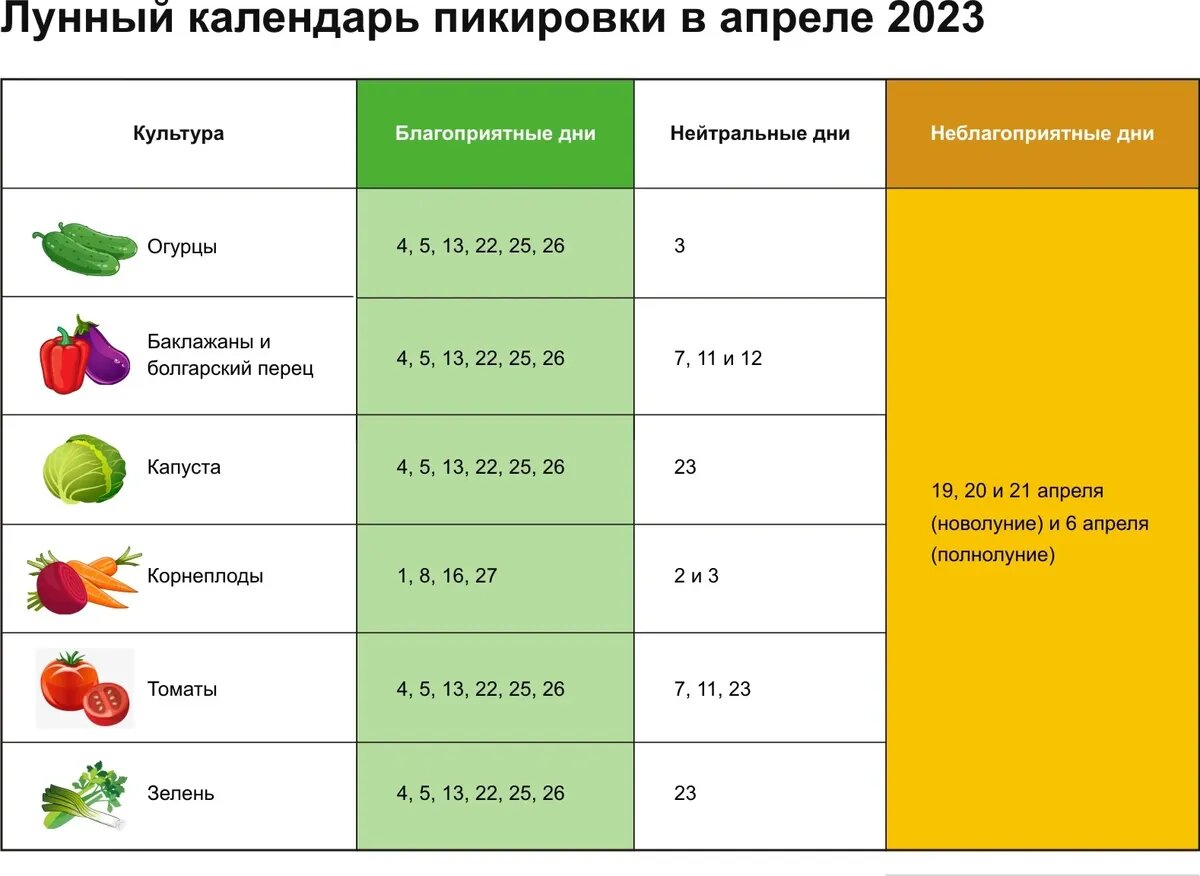 Лунный календарь пикировки в апреле 2023

| Культура | Благоприятные дни | Нейтральные дни | Неблагоприятные дни |
|---|---|---|---|
| Огурцы | 4, 5, 13, 22, 25, 26 | 3 | 19, 20 и 21 апреля (новолуние) и 6 апреля (полнолуние) |
| Баклажаны и болгарский перец | 4, 5, 13, 22, 25, 26 | 7, 11 и 12 | |
| Капуста | 4, 5, 13, 22, 25, 26 | 23 | |
| Корнеплоды | 1, 8, 16, 27 | 2 и 3 | |
| Томаты | 4, 5, 13, 22, 25, 26 | 7, 11, 23 | |
| Зелень | 4, 5, 13, 22, 25, 26 | 23 | |